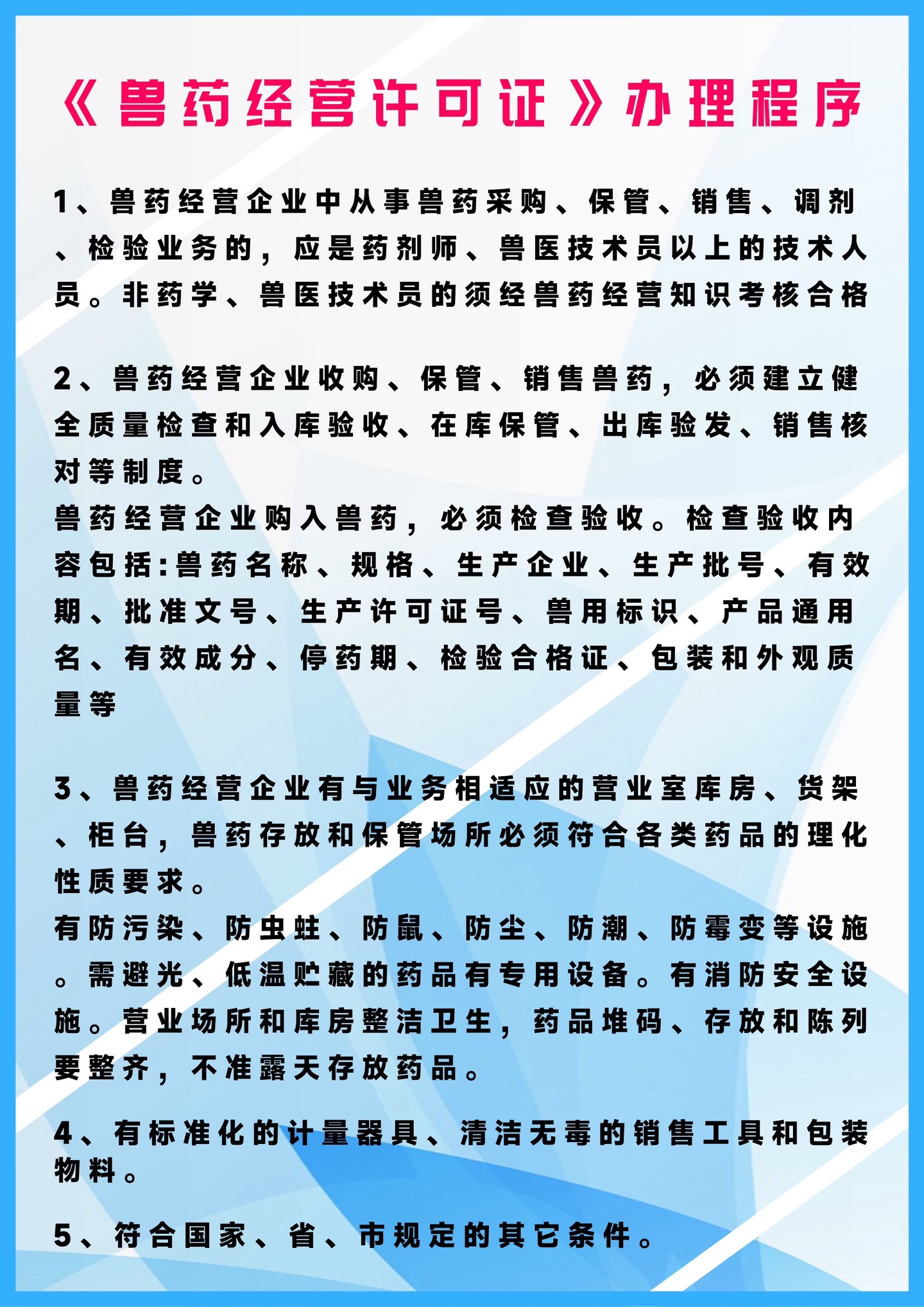 《兽药经营许可证》办理程序

1、兽药经营企业中从事兽药采购、保管、销售、调剂、检验业务的，应是药剂师、兽医技术员以上的技术人员。非药学、兽医技术员的须经兽药经营知识考核合格

2、兽药经营企业收购、保管、销售兽药，必须建立健全质量检查和入库验收、在库保管、出库验发、销售核对等制度。
兽药经营企业购入兽药，必须检查验收。检查验收内容包括:兽药名称、规格、生产企业、生产批号、有效期、批准文号、生产许可证号、兽用标识、产品通用名、有效成分、停药期、检验合格证、包装和外观质量等

3、兽药经营企业有与业务相适应的营业室库房、货架、柜台，兽药存放和保管场所必须符合各类药品的理化性质要求。
有防污染、防虫蛀、防鼠、防尘、防潮、防霉变等设施。需避光、低温贮藏的药品有专用设备。有消防安全设施。营业场所和库房整洁卫生，药品堆码、存放和陈列要整齐，不准露天存放药品。

4、有标准化的计量器具、清洁无毒的销售工具和包装物料。

5、符合国家、省、市规定的其它条件。